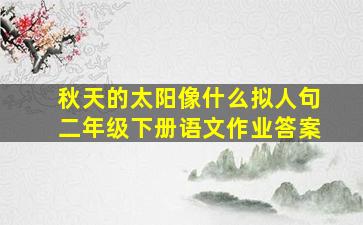 秋天的太阳像什么拟人句
二年级下册语文作业答案